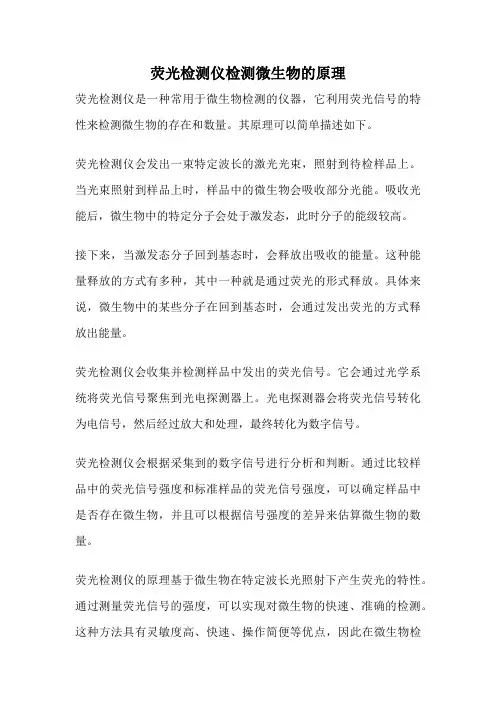 荧光检测仪检测微生物的原理

荧光检测仪是一种常用于微生物检测的仪器，它利用荧光信号的特性来检测微生物的存在和数量。其原理可以简单描述如下。

荧光检测仪会发出一束特定波长的激光光束，照射到待检样品上。当光束照射到样品上时，样品中的微生物会吸收部分光能。吸收光能后，微生物中的特定分子会处于激发态，此时分子的能级较高。

接下来，当激发态分子回到基态时，会释放出吸收的能量。这种能量释放的方式有多种，其中一种就是通过荧光的形式释放。具体来说，微生物中的某些分子在回到基态时，会通过发出荧光的方式释放出能量。

荧光检测仪会收集并检测样品中发出的荧光信号。它会通过光学系统将荧光信号聚焦到光电探测器上。光电探测器会将荧光信号转化为电信号，然后经过放大和处理，最终转化为数字信号。

荧光检测仪会根据采集到的数字信号进行分析和判断。通过比较样品中的荧光信号强度和标准样品的荧光信号强度，可以确定样品中是否存在微生物，并且可以根据信号强度的差异来估算微生物的数量。

荧光检测仪的原理基于微生物在特定波长光照射下产生荧光的特性。通过测量荧光信号的强度，可以实现对微生物的快速、准确的检测。这种方法具有灵敏度高、快速、操作简便等优点，因此在微生物检